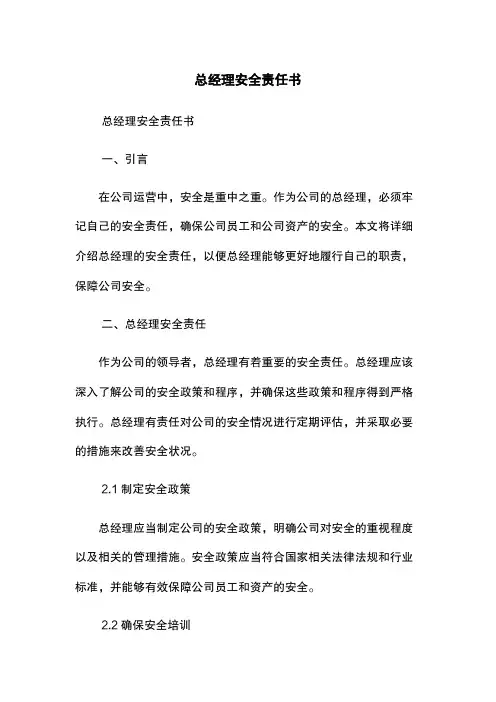 总经理安全责任书

总经理安全责任书

一、引言

在公司运营中，安全是重中之重。作为公司的总经理，必须牢记自己的安全责任，确保公司员工和公司资产的安全。本文将详细介绍总经理的安全责任，以便总经理能够更好地履行自己的职责，保障公司安全。

二、总经理安全责任

作为公司的领导者，总经理有着重要的安全责任。总经理应该深入了解公司的安全政策和程序，并确保这些政策和程序得到严格执行。总经理有责任对公司的安全情况进行定期评估，并采取必要的措施来改善安全状况。

2.1 制定安全政策

总经理应当制定公司的安全政策，明确公司对安全的重视程度以及相关的管理措施。安全政策应当符合国家相关法律法规和行业标准，并能够有效保障公司员工和资产的安全。

2.2 确保安全培训